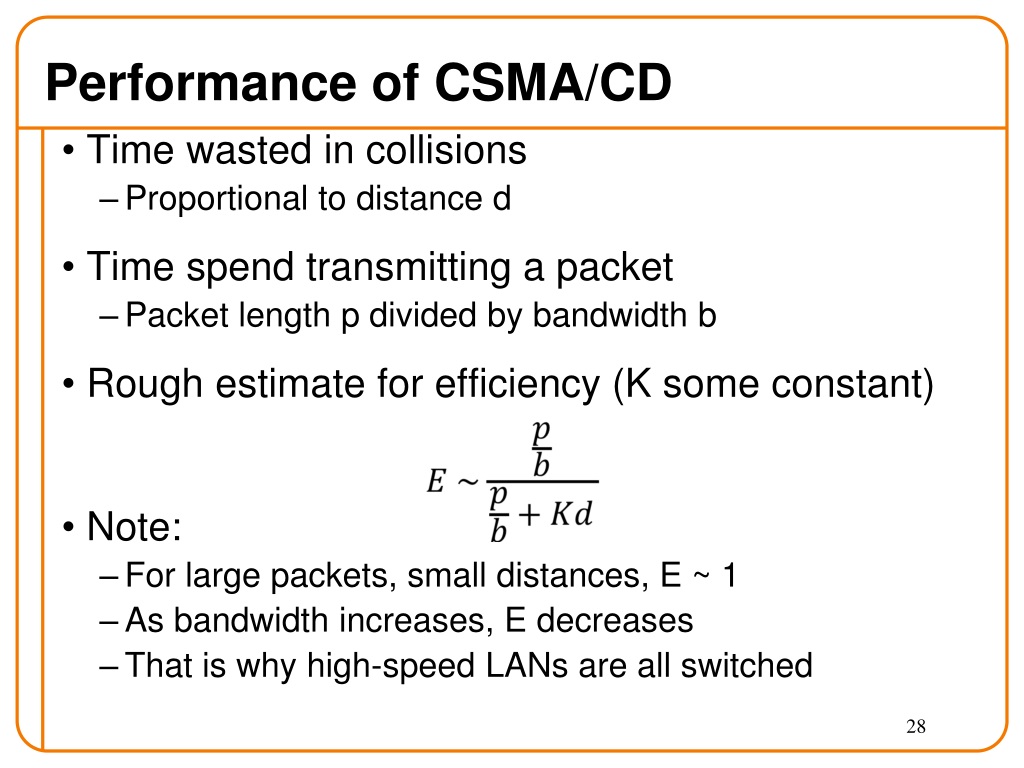 Performance of CSMA/CD

• Time wasted in collisions
– Proportional to distance d

• Time spend transmitting a packet
– Packet length p divided by bandwidth b

• Rough estimate for efficiency (K some constant)

$E \sim \frac{\frac{p}{b}}{\frac{p}{b} + Kd}$

• Note:
– For large packets, small distances, E ~ 1
– As bandwidth increases, E decreases
– That is why high-speed LANs are all switched

28